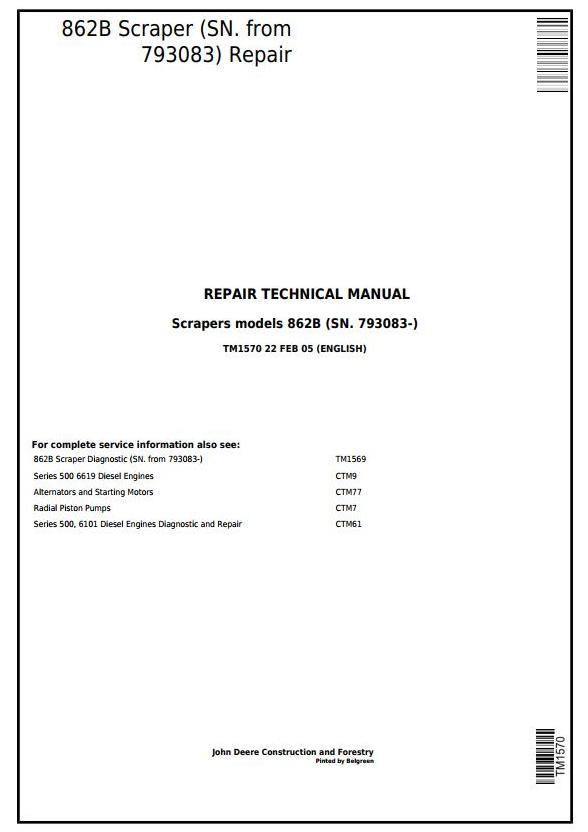 862B Scraper (SN. from 793083) Repair

REPAIR TECHNICAL MANUAL

Scrapers models 862B (SN. 793083-)

TM1570 22 FEB 05 (ENGLISH)

For complete service information also see:

| | |
|---|---|
| 862B Scraper Diagnostic (SN. from 793083-) | TM1569 |
| Series 500 6619 Diesel Engines | CTM9 |
| Alternators and Starting Motors | CTM77 |
| Radial Piston Pumps | CTM7 |
| Series 500, 6101 Diesel Engines Diagnostic and Repair | CTM61 |

John Deere Construction and Forestry
Pinted by Belgreen

TM1570